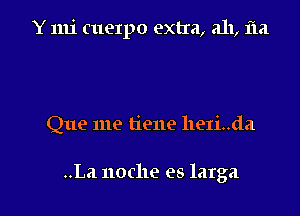 Y mi cuerpo extra, ah, ña

Que me tiene heri..da

..La noche es larga